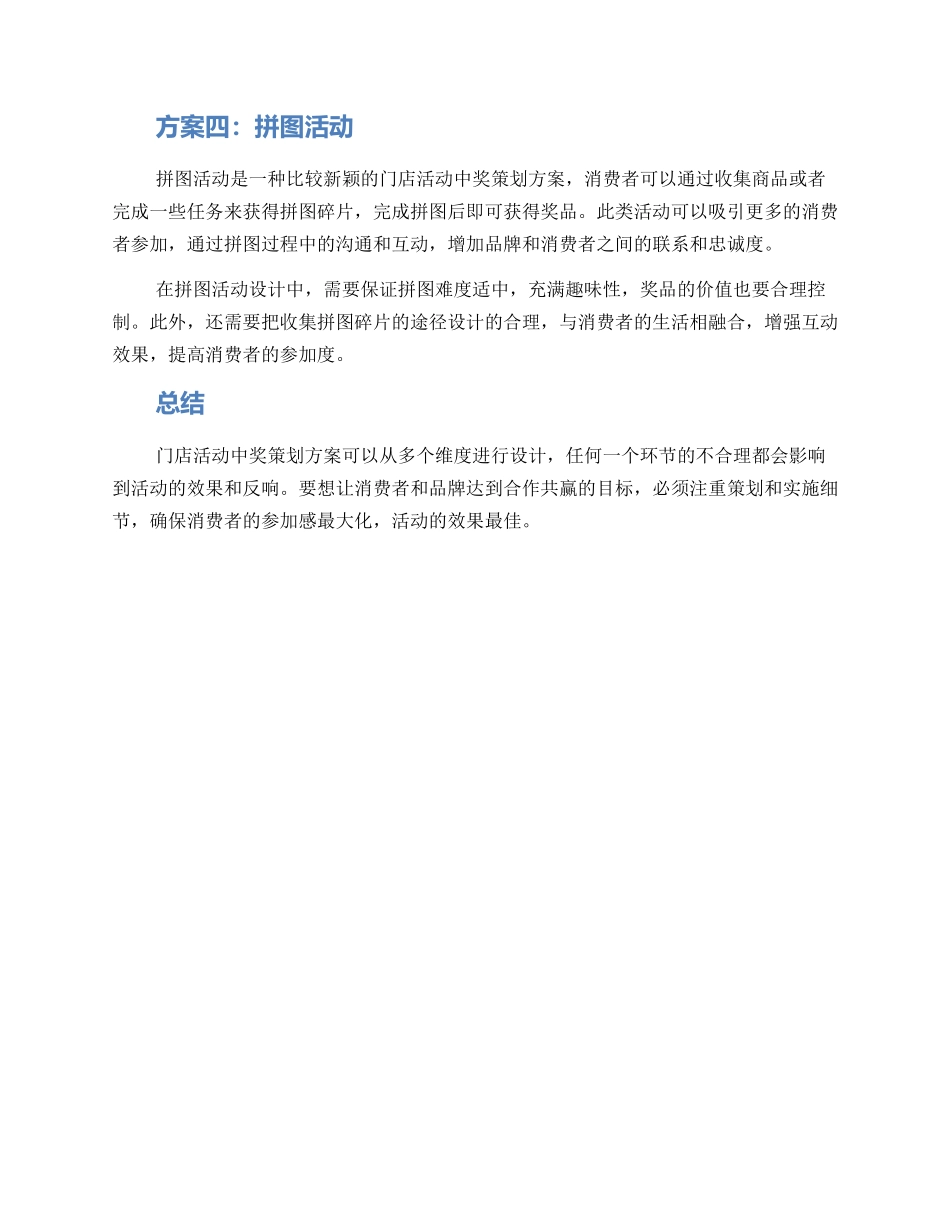 方案四：拼图活动

拼图活动是一种比较新颖的门店活动中奖策划方案，消费者可以通过收集商品或者完成一些任务来获得拼图碎片，完成拼图后即可获得奖品。此类活动可以吸引更多的消费者参加，通过拼图过程中的沟通和互动，增加品牌和消费者之间的联系和忠诚度。

在拼图活动设计中，需要保证拼图难度适中，充满趣味性，奖品的价值也要合理控制。此外，还需要把收集拼图碎片的途径设计的合理，与消费者的生活相融合，增强互动效果，提高消费者的参加度。

总结

门店活动中奖策划方案可以从多个维度进行设计，任何一个环节的不合理都会影响到活动的效果和反响。要想让消费者和品牌达到合作共赢的目标，必须注重策划和实施细节，确保消费者的参加感最大化，活动的效果最佳。